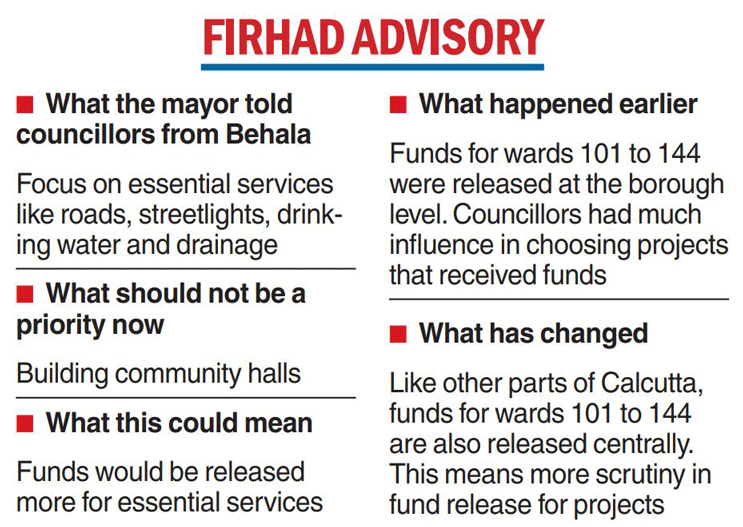 FIRHAD ADVISORY

■ What the mayor told councillors from Behala

Focus on essential services like roads, streetlights, drinking water and drainage

■ What should not be a priority now

Building community halls

■ What this could mean

Funds would be released more for essential services

■ What happened earlier

Funds for wards 101 to 144 were released at the borough level. Councillors had much influence in choosing projects that received funds

■ What has changed

Like other parts of Calcutta, funds for wards 101 to 144 are also released centrally. This means more scrutiny in fund release for projects